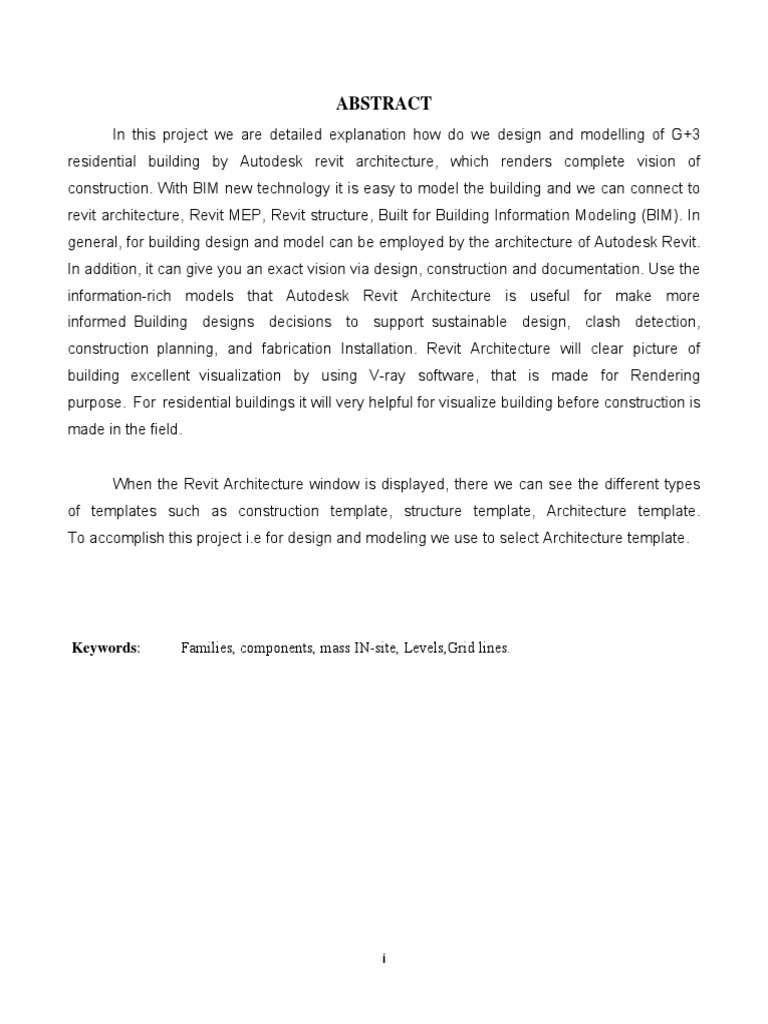 ABSTRACT

In this project we are detailed explanation how do we design and modelling of G+3 residential building by Autodesk revit architecture, which renders complete vision of construction. With BIM new technology it is easy to model the building and we can connect to revit architecture, Revit MEP, Revit structure, Built for Building Information Modeling (BIM). In general, for building design and model can be employed by the architecture of Autodesk Revit. In addition, it can give you an exact vision via design, construction and documentation. Use the information-rich models that Autodesk Revit Architecture is useful for make more informed Building designs decisions to support sustainable design, clash detection, construction planning, and fabrication Installation. Revit Architecture will clear picture of building excellent visualization by using V-ray software, that is made for Rendering purpose. For residential buildings it will very helpful for visualize building before construction is made in the field.

When the Revit Architecture window is displayed, there we can see the different types of templates such as construction template, structure template, Architecture template. To accomplish this project i.e for design and modeling we use to select Architecture template.

Keywords: Families, components, mass IN-site, Levels,Grid lines.

i